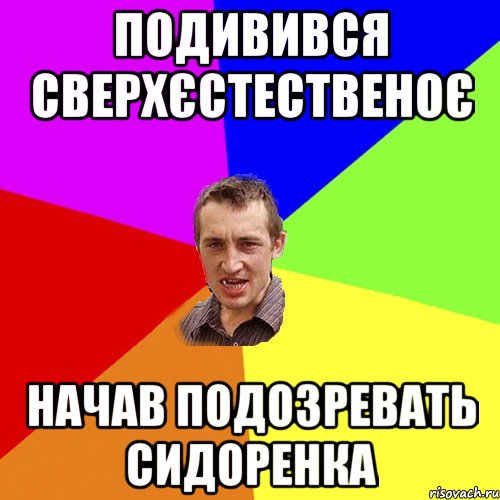 ПОДИВИВСЯ СВЕРХЄСТЕСТВЕНОЄ

НАЧАВ ПОДОЗРЕВАТЬ СИДОРЕНКА

risovach.ru